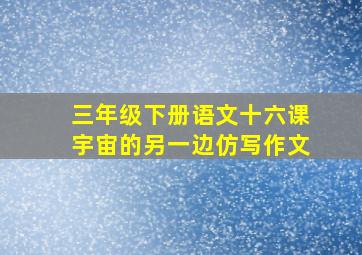 三年级下册语文十六课
宇宙的另一边仿写作文